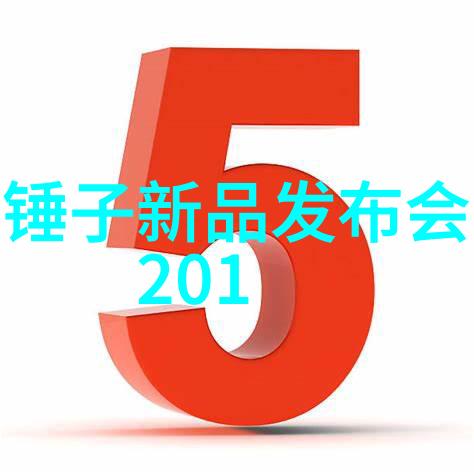 5
锤子新品发布会
201